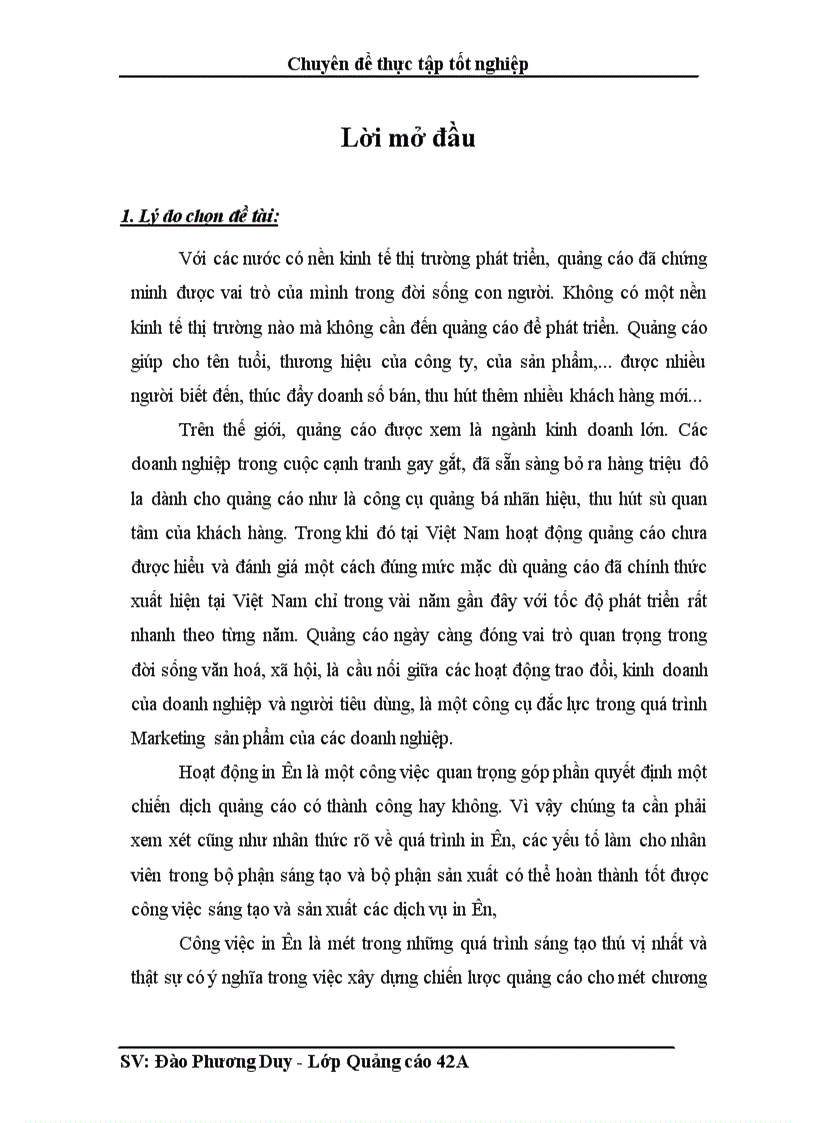 Chuyên đề thực tập tốt nghiệp

Lời mở đầu

1. Lý do chọn đề tài:

Với các nước có nền kinh tế thị trường phát triển, quảng cáo đã chứng minh được vai trò của mình trong đời sống con người. Không có một nền kinh tế thị trường nào mà không cần đến quảng cáo để phát triển. Quảng cáo giúp cho tên tuổi, thương hiệu của công ty, của sản phẩm,... được nhiều người biết đến, thúc đẩy doanh số bán, thu hút thêm nhiều khách hàng mới...

Trên thế giới, quảng cáo được xem là ngành kinh doanh lớn. Các doanh nghiệp trong cuộc cạnh tranh gay gắt, đã sẵn sàng bỏ ra hàng triệu đô la dành cho quảng cáo như là công cụ quảng bá nhãn hiệu, thu hút sù quan tâm của khách hàng. Trong khi đó tại Việt Nam hoạt động quảng cáo chưa được hiểu và đánh giá một cách đúng mức mặc dù quảng cáo đã chính thức xuất hiện tại Việt Nam chỉ trong vài năm gần đây với tốc độ phát triển rất nhanh theo từng năm. Quảng cáo ngày càng đóng vai trò quan trọng trong đời sống văn hoá, xã hội, là cầu nối giữa các hoạt động trao đổi, kinh doanh của doanh nghiệp và người tiêu dùng, là một công cụ đắc lực trong quá trình Marketing sản phẩm của các doanh nghiệp.

Hoạt động in Ên là một công việc quan trọng góp phần quyết định một chiến dịch quảng cáo có thành công hay không. Vì vậy chúng ta cần phải xem xét cũng như nhân thức rõ về quá trình in Ên, các yếu tố làm cho nhân viên trong bộ phận sáng tạo và bộ phận sản xuất có thể hoàn thành tốt được công việc sáng tạo và sản xuất các dịch vụ in Ên,

Công việc in Ên là mét trong những quá trình sáng tạo thú vị nhất và thật sự có ý nghĩa trong việc xây dựng chiến lược quảng cáo cho mét chương

SV: Đào Phương Duy - Lớp Quảng cáo 42A